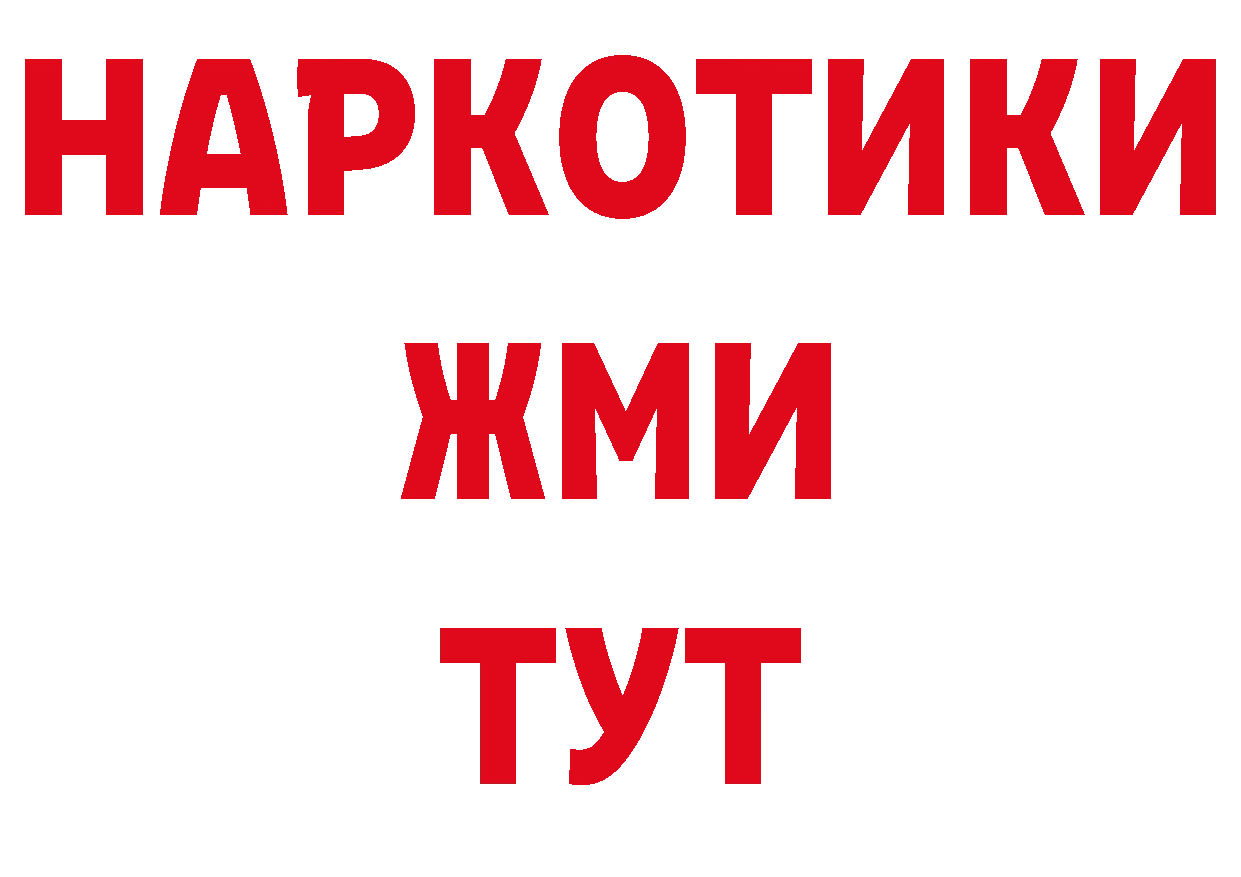 НАРКОТИКИ
ЖМИ
ТУТ